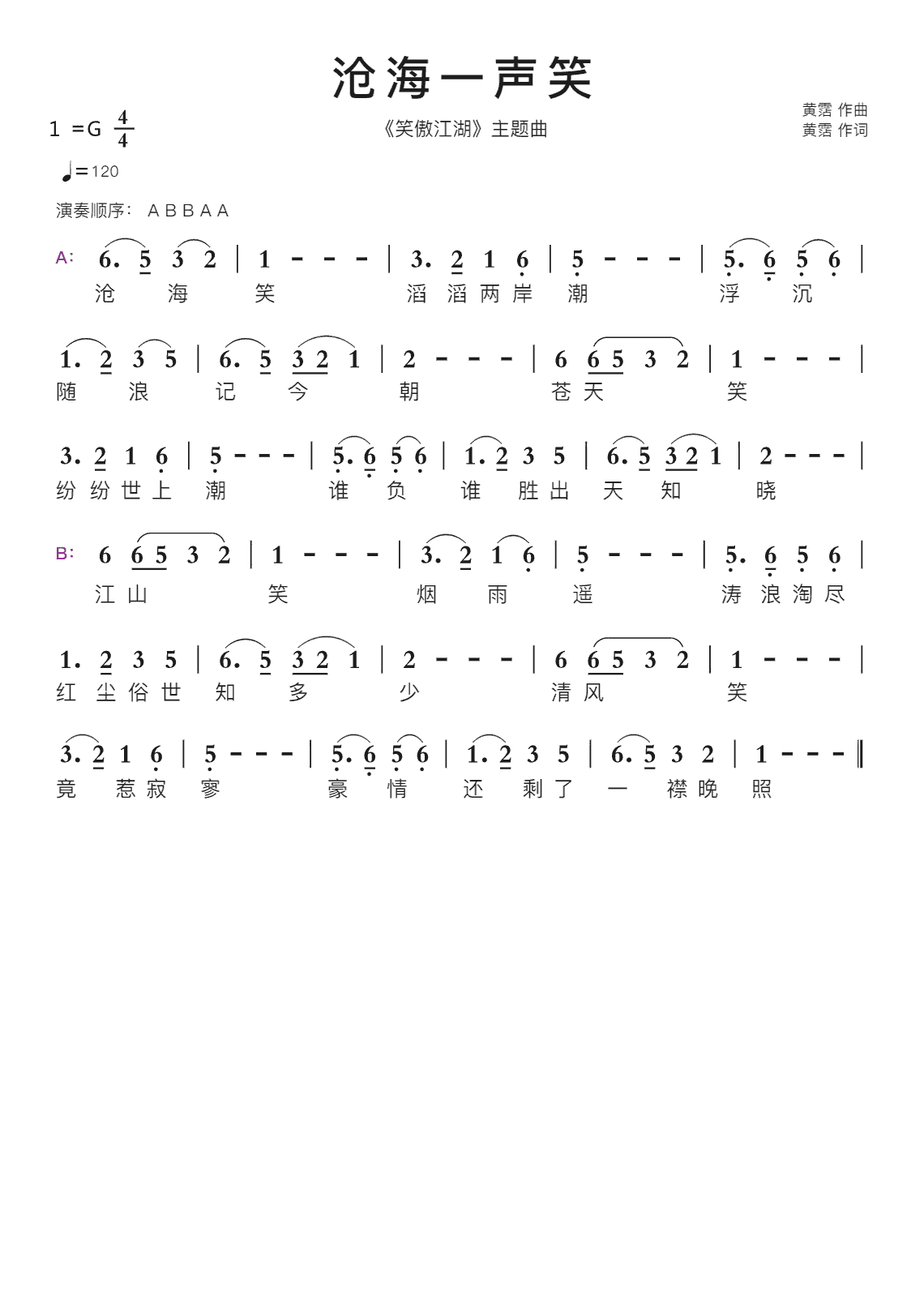 沧海一声笑

1 =G $\frac{4}{4}$

《笑傲江湖》主题曲

黄霑 作曲
黄霑 作词

♩=120

演奏顺序： A B B A A

A: 6. 5 3 2 | 1 - - - | 3. 2 1 6 | 5 - - - | 5. 6 5 6 |
沧 海 笑 滔 滔 两 岸 潮 浮 沉

1. 2 3 5 | 6. 5 3 2 1 | 2 - - - | 6 6 5 3 2 | 1 - - - |
随 浪 记 今 朝 苍 天 笑

3. 2 1 6 | 5 - - - | 5. 6 5 6 | 1. 2 3 5 | 6. 5 3 2 1 | 2 - - - |
纷 纷 世 上 潮 谁 负 谁 胜 出 天 知 晓

B: 6 6 5 3 2 | 1 - - - | 3. 2 1 6 | 5 - - - | 5. 6 5 6 |
江 山 笑 烟 雨 遥 涛 浪 淘 尽

1. 2 3 5 | 6. 5 3 2 1 | 2 - - - | 6 6 5 3 2 | 1 - - - |
红 尘 俗 世 知 多 少 清 风 笑

3. 2 1 6 | 5 - - - | 5. 6 5 6 | 1. 2 3 5 | 6. 5 3 2 | 1 - - - ‖
竟 惹 寂 寥 豪 情 还 剩 了 一 襟 晚 照